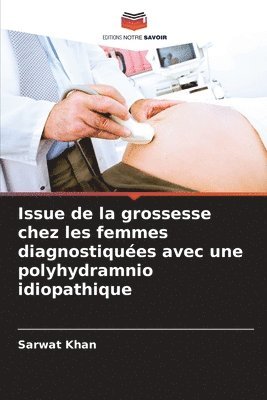 EDITIONS NOTRE SAVOIR

Issue de la grossesse chez les femmes diagnostiquées avec une polyhydramnio idiopathique

Sarwat Khan